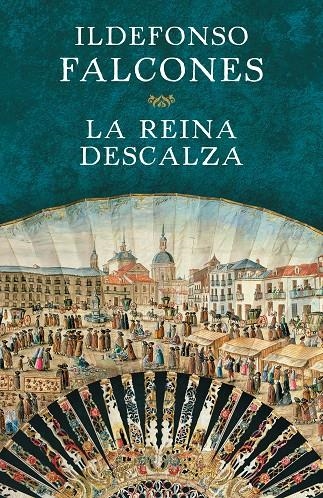 ILDEFONSO
FALCONES

LA REINA
DESCALZA